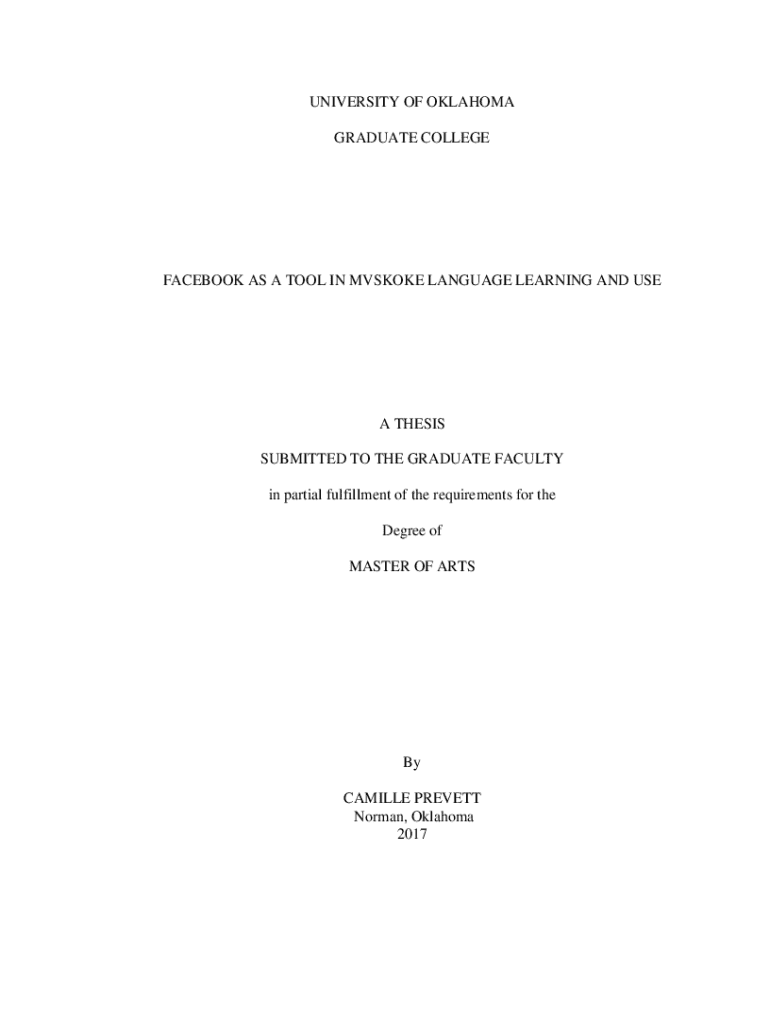 UNIVERSITY OF OKLAHOMA

GRADUATE COLLEGE

FACEBOOK AS A TOOL IN MVSKOKE LANGUAGE LEARNING AND USE

A THESIS

SUBMITTED TO THE GRADUATE FACULTY

in partial fulfillment of the requirements for the

Degree of

MASTER OF ARTS

By

CAMILLE PREVETT
Norman, Oklahoma
2017